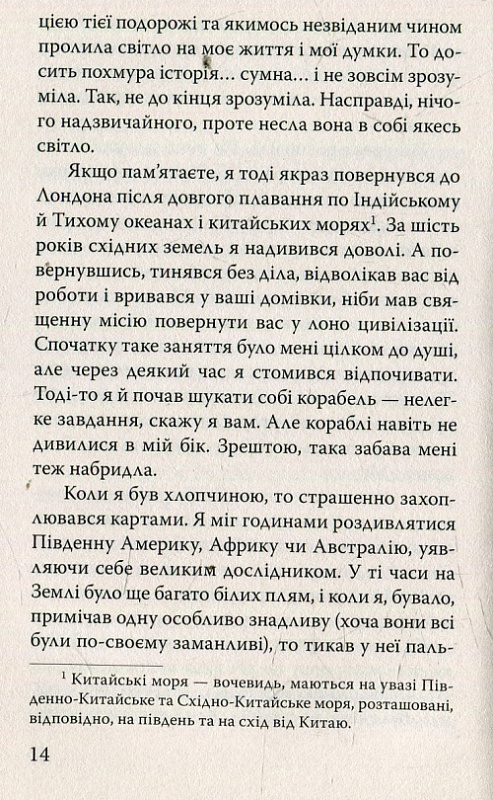 цією тієї подорожі та якимось незвіданим чином пролила світло на моє життя і мої думки. То досить похмура історія… сумна… і не зовсім зрозуміла. Так, не до кінця зрозуміла. Насправді, нічого надзвичайного, проте несла вона в собі якесь світло.

Якщо пам'ятаєте, я тоді якраз повернувся до Лондона після довгого плавання по Індійському й Тихому океанах і китайських морях$^1$. За шість років східних земель я надивився доволі. А повернувшись, тинявся без діла, відволікав вас від роботи і вривався у ваші домівки, ніби мав священну місію повернути вас у лоно цивілізації. Спочатку таке заняття було мені цілком до душі, але через деякий час я стомився відпочивати. Тоді-то я й почав шукати собі корабель — нелегке завдання, скажу я вам. Але кораблі навіть не дивилися в мій бік. Зрештою, така забава мені теж набридла.

Коли я був хлопчиною, то страшенно захоплювався картами. Я міг годинами роздивлятися Південну Америку, Африку чи Австралію, уявляючи себе великим дослідником. У ті часи на Землі було ще багато білих плям, і коли я, бувало, примічав одну особливо знадливу (хоча вони всі були по-своєму заманливі), то тикав у неї паль-

$^1$ Китайські моря — вочевидь, маються на увазі Південно-Китайське та Східно-Китайське моря, розташовані, відповідно, на південь та на схід від Китаю.

14